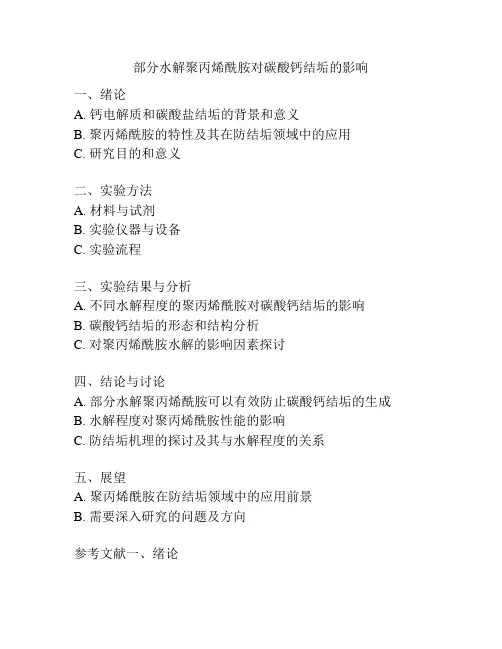 部分水解聚丙烯酰胺对碳酸钙结垢的影响

一、绪论
A. 钙电解质和碳酸盐结垢的背景和意义
B. 聚丙烯酰胺的特性及其在防结垢领域中的应用
C. 研究目的和意义

二、实验方法
A. 材料与试剂
B. 实验仪器与设备
C. 实验流程

三、实验结果与分析
A. 不同水解程度的聚丙烯酰胺对碳酸钙结垢的影响
B. 碳酸钙结垢的形态和结构分析
C. 对聚丙烯酰胺水解的影响因素探讨

四、结论与讨论
A. 部分水解聚丙烯酰胺可以有效防止碳酸钙结垢的生成
B. 水解程度对聚丙烯酰胺性能的影响
C. 防结垢机理的探讨及其与水解程度的关系

五、展望
A. 聚丙烯酰胺在防结垢领域中的应用前景
B. 需要深入研究的问题及方向

参考文献一、绪论